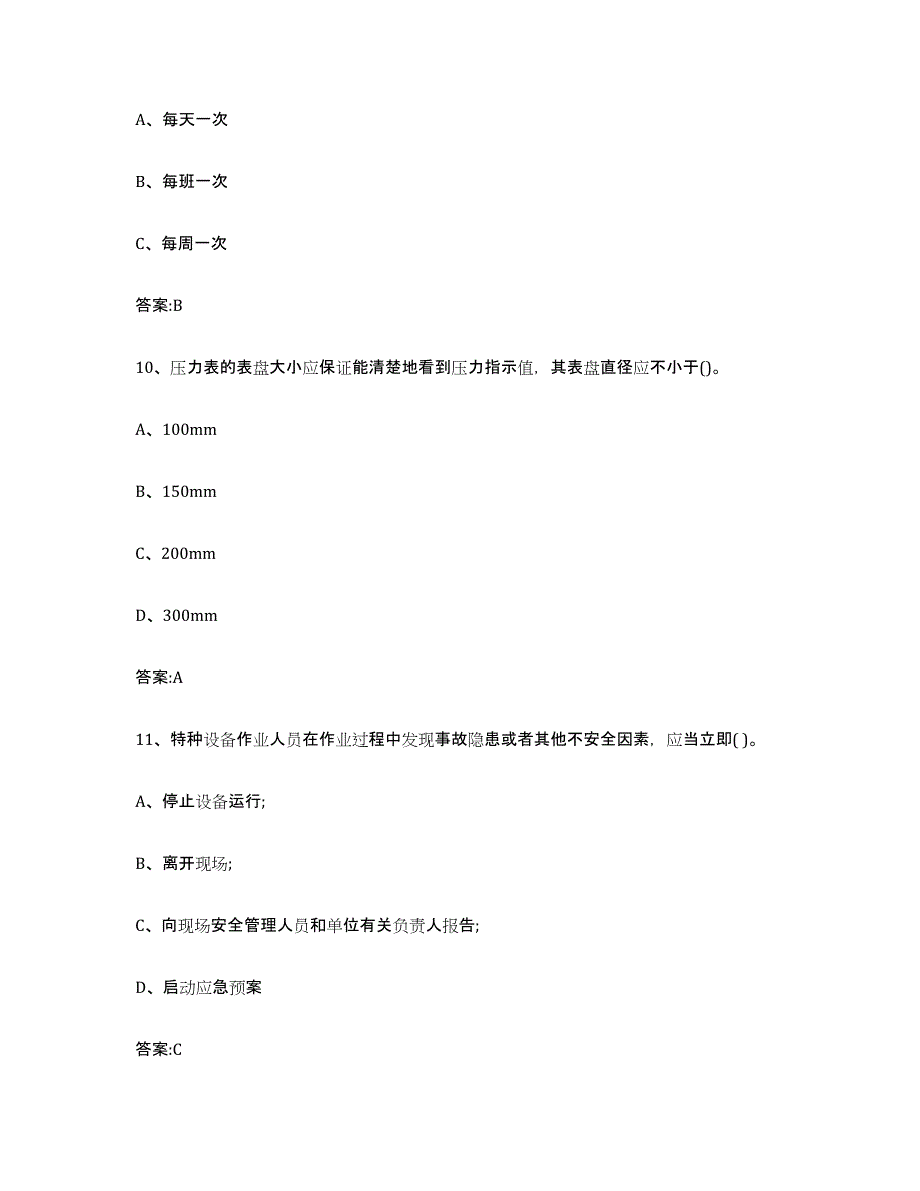 A、每天一次

B、每班一次

C、每周一次

答案:B

10、压力表的表盘大小应保证能清楚地看到压力指示值，其表盘直径应不小于()。

A、100mm

B、150mm

C、200mm

D、300mm

答案:A

11、特种设备作业人员在作业过程中发现事故隐患或者其他不安全因素，应当立即( )。

A、停止设备运行;

B、离开现场;

C、向现场安全管理人员和单位有关负责人报告;

D、启动应急预案

答案:C